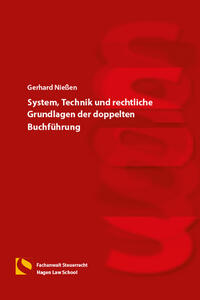 Gerhard Nießen

System, Technik und rechtliche Grundlagen der doppelten Buchführung

Fachanwalt Steuerrecht
Hagen Law School